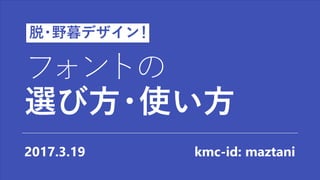 脱・野暮デザイン!

フォントの
選び方・使い方

2017.3.19

kmc-id: maztani